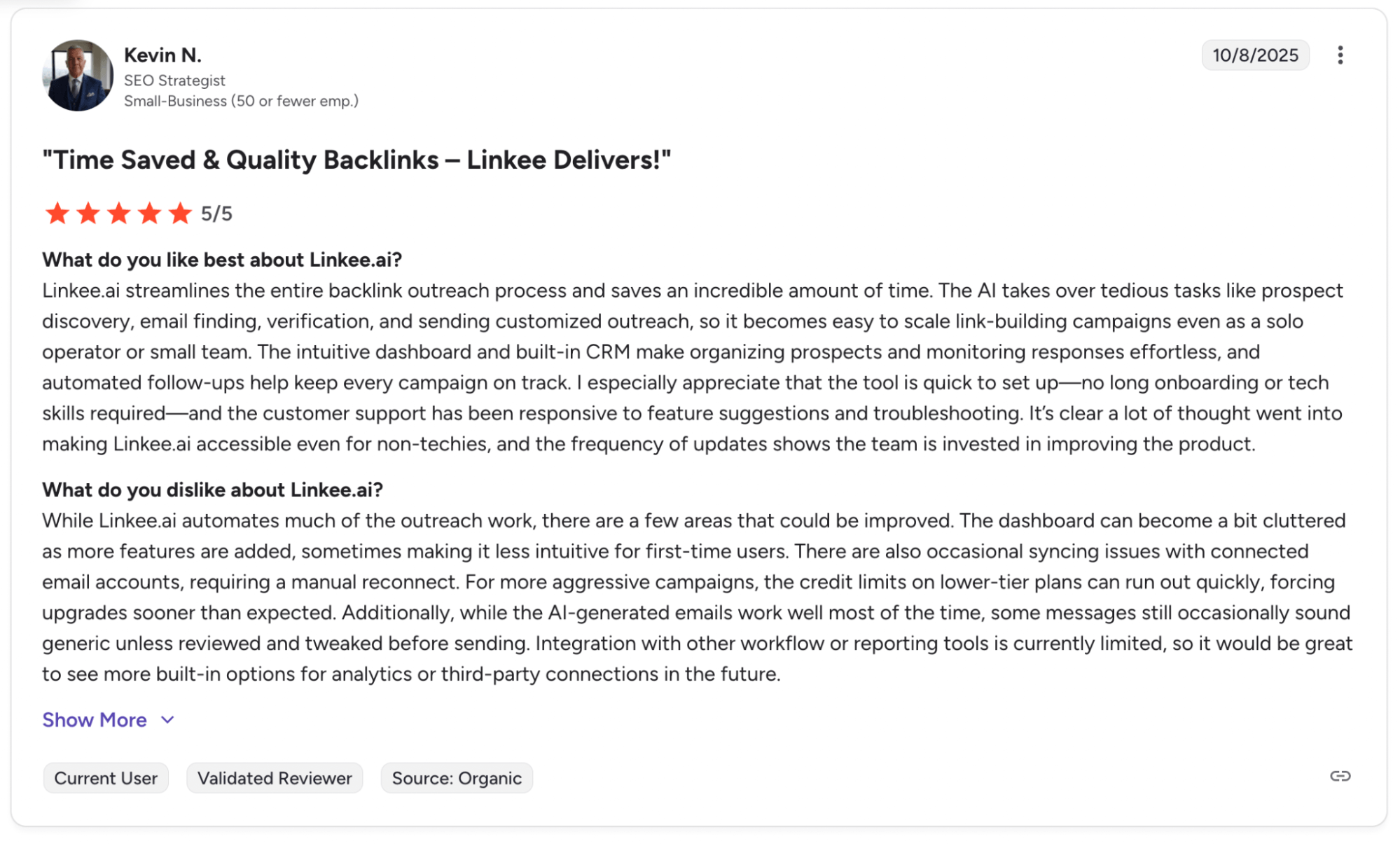 Kevin N.
SEO Strategist
Small-Business (50 or fewer emp.)

10/8/2025

"Time Saved & Quality Backlinks – Linkee Delivers!"

5/5

What do you like best about Linkee.ai?
Linkee.ai streamlines the entire backlink outreach process and saves an incredible amount of time. The AI takes over tedious tasks like prospect discovery, email finding, verification, and sending customized outreach, so it becomes easy to scale link-building campaigns even as a solo operator or small team. The intuitive dashboard and built-in CRM make organizing prospects and monitoring responses effortless, and automated follow-ups help keep every campaign on track. I especially appreciate that the tool is quick to set up—no long onboarding or tech skills required—and the customer support has been responsive to feature suggestions and troubleshooting. It's clear a lot of thought went into making Linkee.ai accessible even for non-techies, and the frequency of updates shows the team is invested in improving the product.

What do you dislike about Linkee.ai?
While Linkee.ai automates much of the outreach work, there are a few areas that could be improved. The dashboard can become a bit cluttered as more features are added, sometimes making it less intuitive for first-time users. There are also occasional syncing issues with connected email accounts, requiring a manual reconnect. For more aggressive campaigns, the credit limits on lower-tier plans can run out quickly, forcing upgrades sooner than expected. Additionally, while the AI-generated emails work well most of the time, some messages still occasionally sound generic unless reviewed and tweaked before sending. Integration with other workflow or reporting tools is currently limited, so it would be great to see more built-in options for analytics or third-party connections in the future.

Show More

Current User
Validated Reviewer
Source: Organic